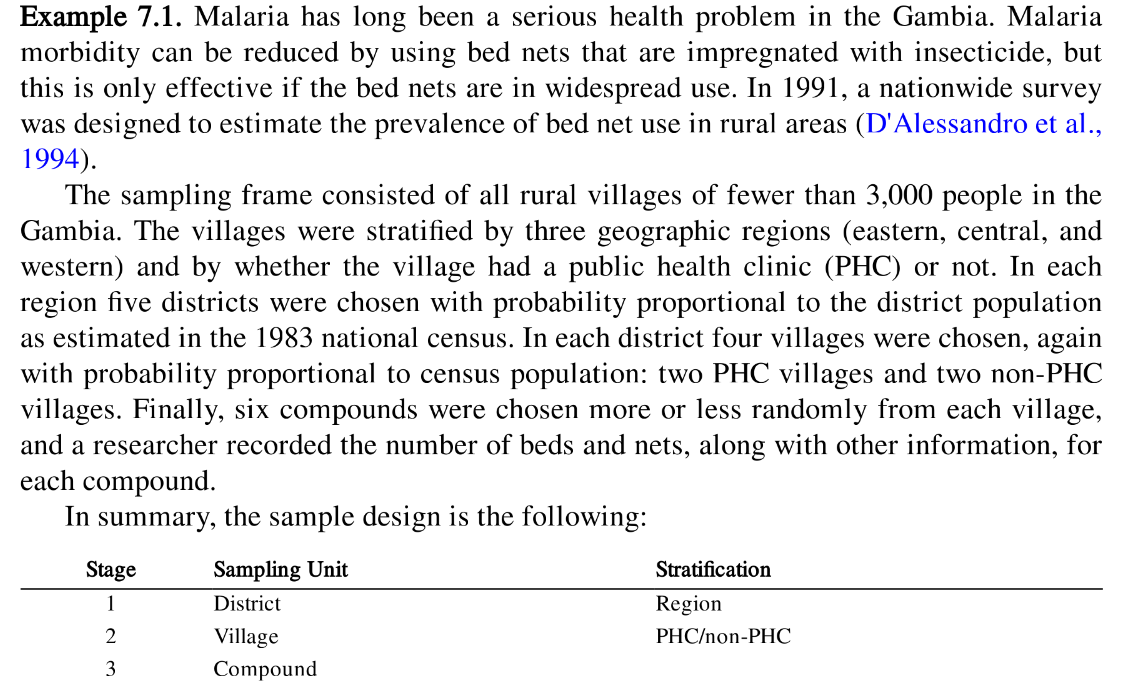 Example 7.1. Malaria has long been a serious health problem in the Gambia. Malaria morbidity can be reduced by using bed nets that are impregnated with insecticide, but this is only effective if the bed nets are in widespread use. In 1991, a nationwide survey was designed to estimate the prevalence of bed net use in rural areas (D'Alessandro et al., 1994).

The sampling frame consisted of all rural villages of fewer than 3,000 people in the Gambia. The villages were stratified by three geographic regions (eastern, central, and western) and by whether the village had a public health clinic (PHC) or not. In each region five districts were chosen with probability proportional to the district population as estimated in the 1983 national census. In each district four villages were chosen, again with probability proportional to census population: two PHC villages and two non-PHC villages. Finally, six compounds were chosen more or less randomly from each village, and a researcher recorded the number of beds and nets, along with other information, for each compound.

In summary, the sample design is the following:

| Stage | Sampling Unit | Stratification |
|---|---|---|
| 1 | District | Region |
| 2 | Village | PHC/non-PHC |
| 3 | Compound | |